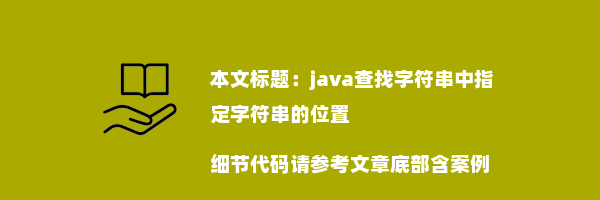 本文标题：java查找字符串中指定字符串的位置

细节代码请参考文章底部含案例